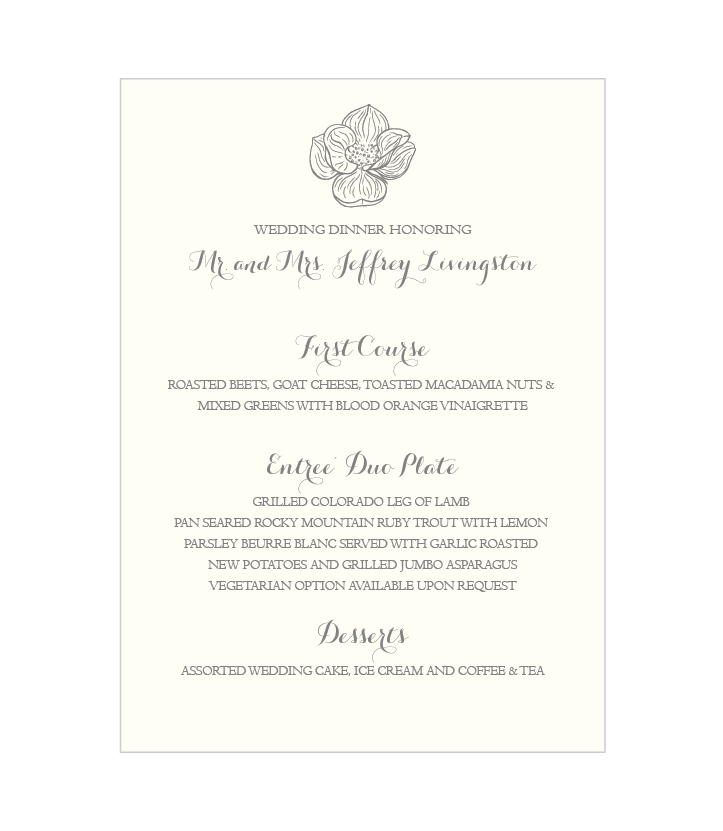 WEDDING DINNER HONORING

Mr. and Mrs. Jeffrey Livingston

First Course

ROASTED BEETS, GOAT CHEESE, TOASTED MACADAMIA NUTS & MIXED GREENS WITH BLOOD ORANGE VINAIGRETTE

Entree' Duo Plate

GRILLED COLORADO LEG OF LAMB
PAN SEARED ROCKY MOUNTAIN RUBY TROUT WITH LEMON PARSLEY BEURRE BLANC SERVED WITH GARLIC ROASTED NEW POTATOES AND GRILLED JUMBO ASPARAGUS
VEGETARIAN OPTION AVAILABLE UPON REQUEST

Desserts

ASSORTED WEDDING CAKE, ICE CREAM AND COFFEE & TEA